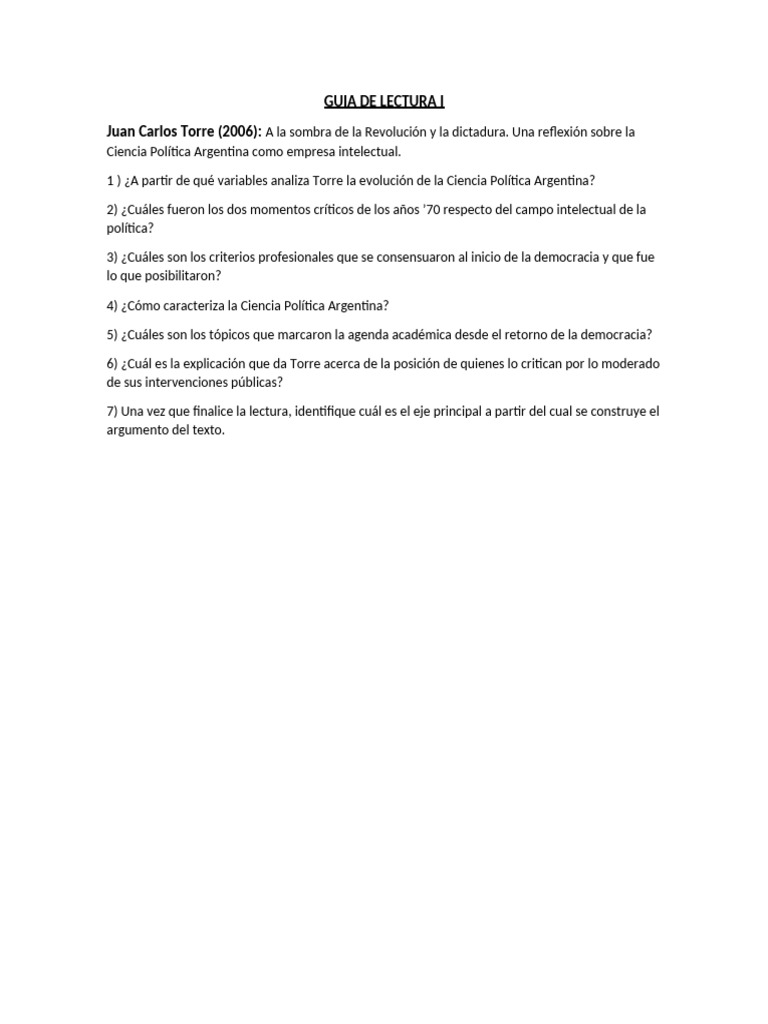 GUIA DE LECTURA I

Juan Carlos Torre (2006): A la sombra de la Revolución y la dictadura. Una reflexión sobre la Ciencia Política Argentina como empresa intelectual.

1 ) ¿A partir de qué variables analiza Torre la evolución de la Ciencia Política Argentina?

2) ¿Cuáles fueron los dos momentos críticos de los años '70 respecto del campo intelectual de la política?

3) ¿Cuáles son los criterios profesionales que se consensuaron al inicio de la democracia y que fue lo que posibilitaron?

4) ¿Cómo caracteriza la Ciencia Política Argentina?

5) ¿Cuáles son los tópicos que marcaron la agenda académica desde el retorno de la democracia?

6) ¿Cuál es la explicación que da Torre acerca de la posición de quienes lo critican por lo moderado de sus intervenciones públicas?

7) Una vez que finalice la lectura, identifique cuál es el eje principal a partir del cual se construye el argumento del texto.